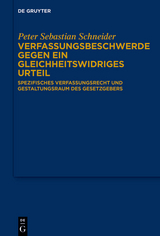 DE GRUYTER

Peter Sebastian Schneider

VERFASSUNGSBESCHWERDE GEGEN EIN GLEICHHEITSWIDRIGES URTEIL

SPEZIFISCHES VERFASSUNGSRECHT UND GESTALTUNGSRAUM DES GESETZGEBERS

DE
G